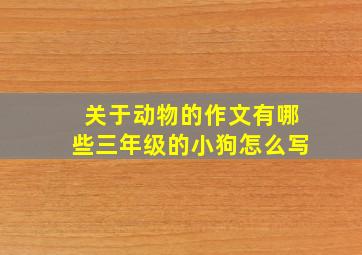 关于动物的作文有哪些三年级的小狗怎么写